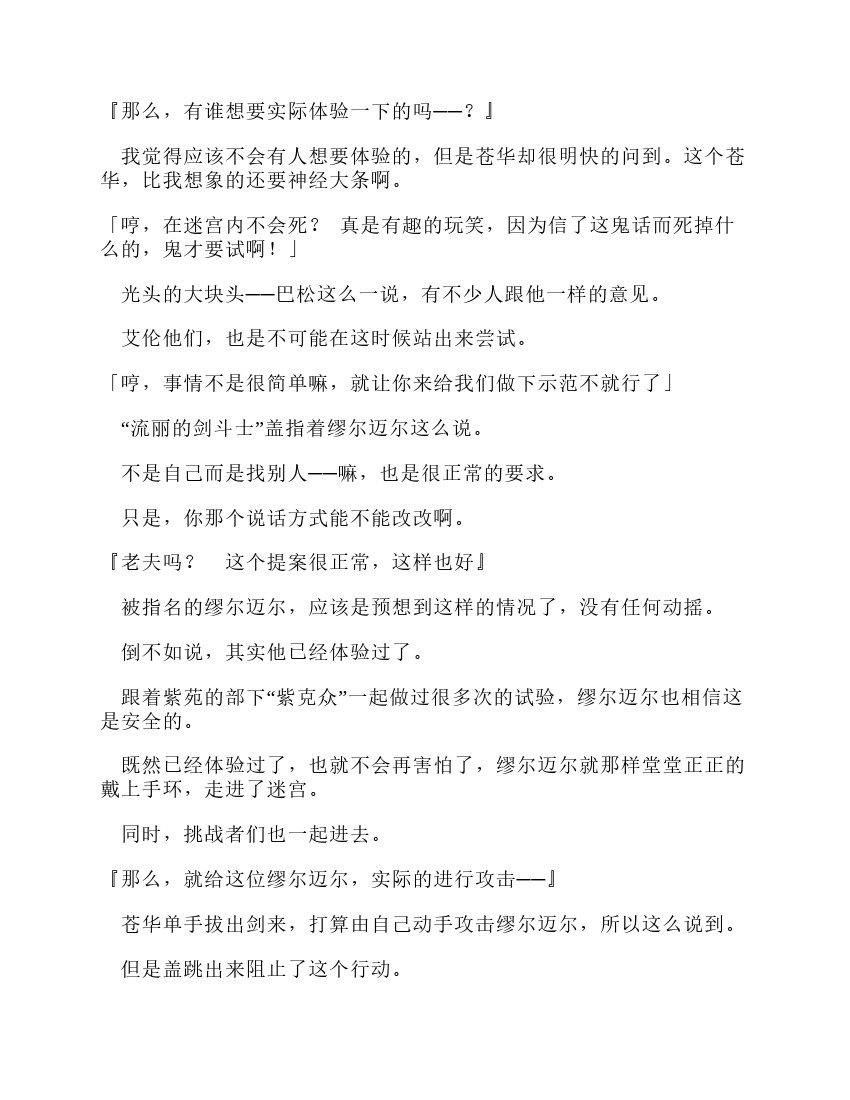 『那么，有谁想要实际体验一下的吗——？』

我觉得应该不会有人想要体验的，但是苍华却很明快的问到。这个苍华，比我想象的还要神经大条啊。

「哼，在迷宫内不会死？ 真是有趣的玩笑，因为信了这鬼话而死掉什么的，鬼才要试啊！」

光头的大块头——巴松这么一说，有不少人跟他一样的意见。

艾伦他们，也是不可能在这时候站出来尝试。

「哼，事情不是很简单嘛，就让你来给我们做下示范不就行了」

“流丽的剑斗士”盖指着缪尔迈尔这么说。

不是自己而是找别人——嘛，也是很正常的要求。

只是，你那个说话方式能不能改改啊。

『老夫吗？ 这个提案很正常，这样也好』

被指名的缪尔迈尔，应该是预想到这样的情况了，没有任何动摇。

倒不如说，其实他已经体验过了。

跟着紫苑的部下“紫克众”一起做过很多次的试验，缪尔迈尔也相信这是安全的。

既然已经体验过了，也就不会再害怕了，缪尔迈尔就那样堂堂正正的戴上手环，走进了迷宫。

同时，挑战者们也一起进去。

『那么，就给这位缪尔迈尔，实际的进行攻击——』

苍华单手拔出剑来，打算由自己动手攻击缪尔迈尔，所以这么说到。

但是盖跳出来阻止了这个行动。